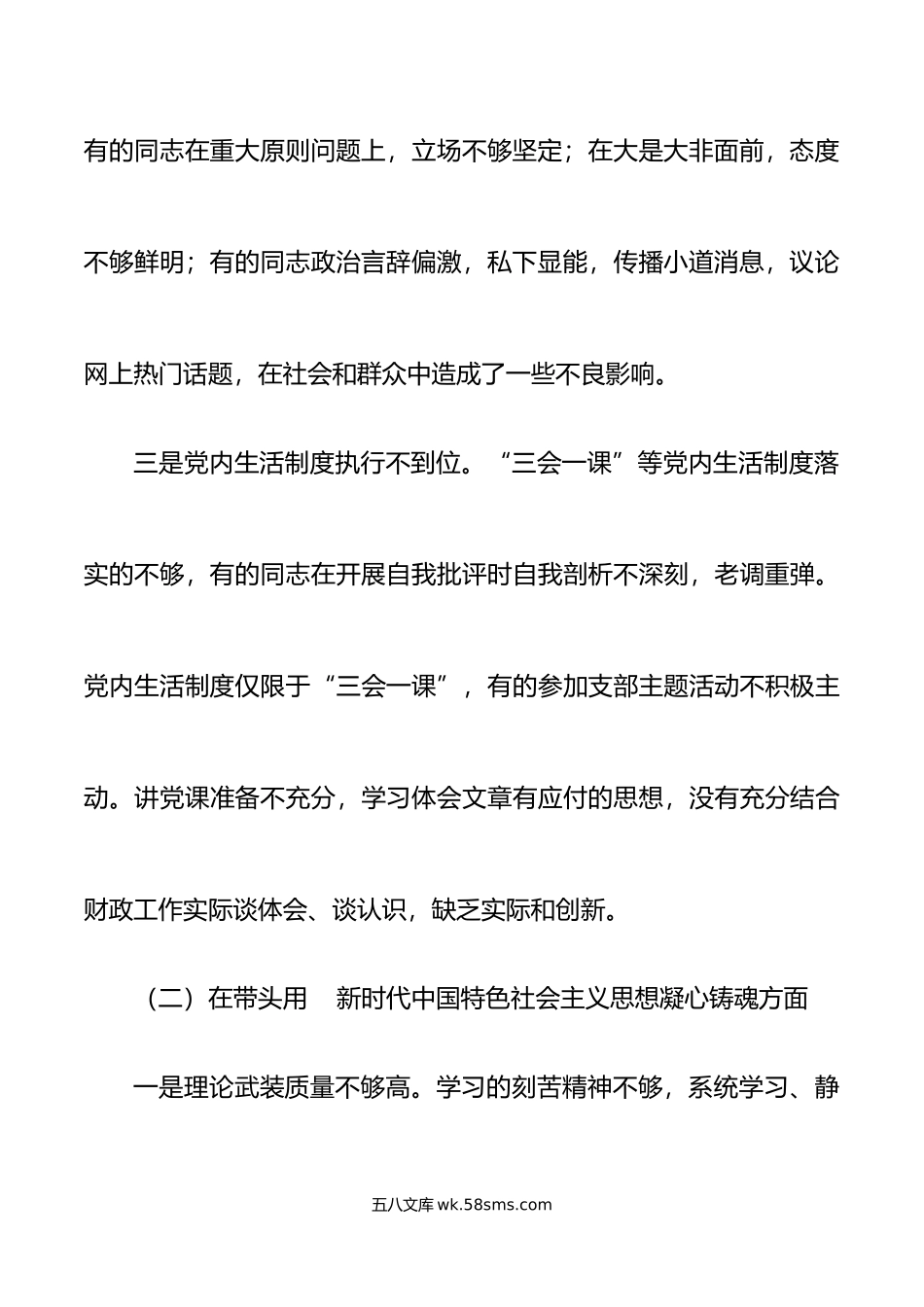 有的同志在重大原则问题上，立场不够坚定；在大是大非面前，态度不够鲜明；有的同志政治言辞偏激，私下显能，传播小道消息，议论网上热门话题，在社会和群众中造成了一些不良影响。

三是党内生活制度执行不到位。“三会一课”等党内生活制度落实的不够，有的同志在开展自我批评时自我剖析不深刻，老调重弹。党内生活制度仅限于“三会一课”，有的参加支部主题活动不积极主动。讲党课准备不充分，学习体会文章有应付的思想，没有充分结合财政工作实际谈体会、谈认识，缺乏实际和创新。

（二）在带头用　新时代中国特色社会主义思想凝心铸魂方面

一是理论武装质量不够高。学习的刻苦精神不够，系统学习、静

五八文库 wk.58sms.com